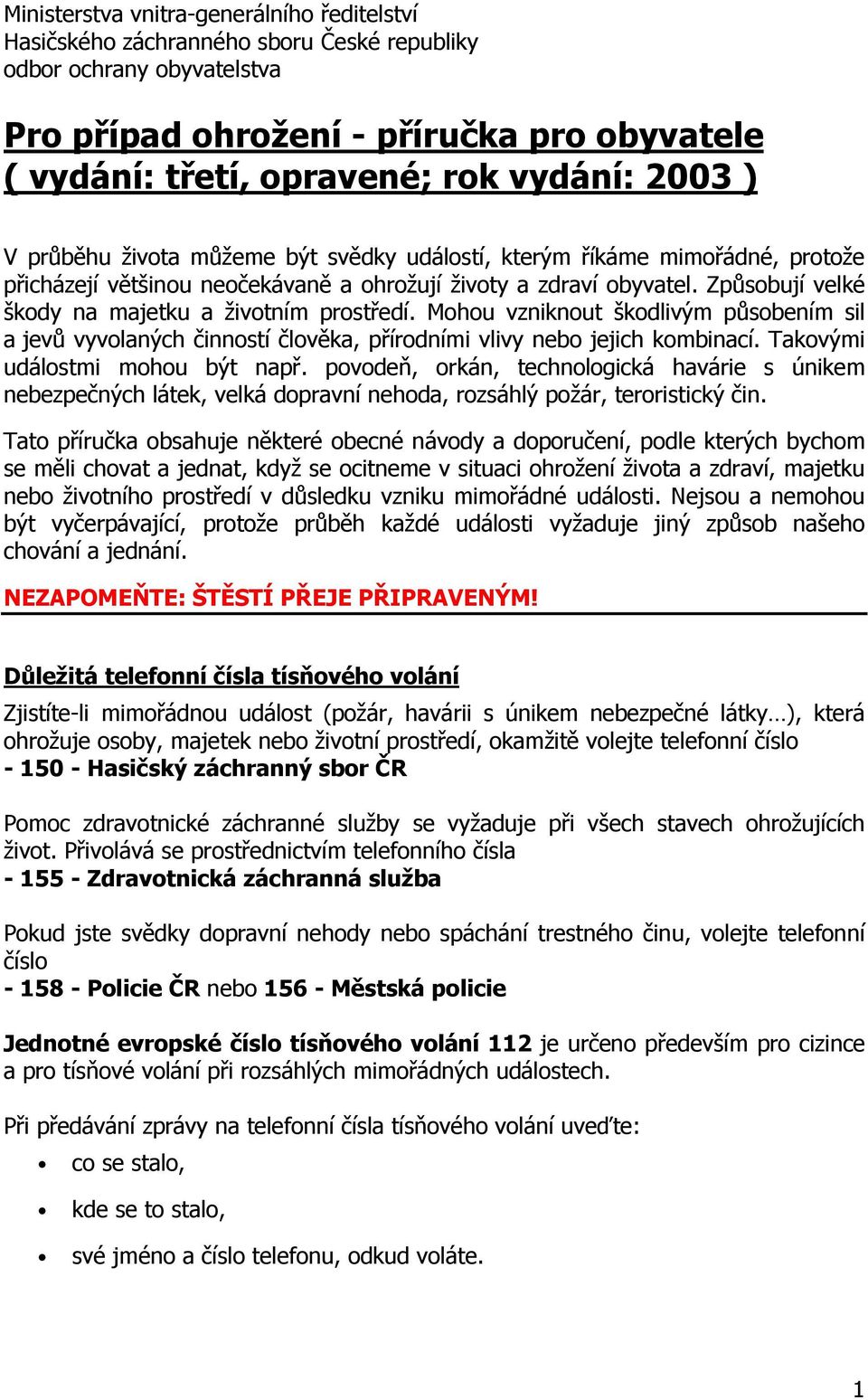 Ministerstva vnitra-generálního ředitelství
Hasičského záchranného sboru České republiky
odbor ochrany obyvatelstva

Pro případ ohrožení - příručka pro obyvatele
( vydání: třetí, opravené; rok vydání: 2003 )

V průběhu života můžeme být svědky událostí, kterým říkáme mimořádné, protože přicházejí většinou neočekávaně a ohrožují životy a zdraví obyvatel. Způsobují velké škody na majetku a životním prostředí. Mohou vzniknout škodlivým působením sil a jevů vyvolaných činností člověka, přírodními vlivy nebo jejich kombinací. Takovými událostmi mohou být např. povodeň, orkán, technologická havárie s únikem nebezpečných látek, velká dopravní nehoda, rozsáhlý požár, teroristický čin.

Tato příručka obsahuje některé obecné návody a doporučení, podle kterých bychom se měli chovat a jednat, když se ocitneme v situaci ohrožení života a zdraví, majetku nebo životního prostředí v důsledku vzniku mimořádné události. Nejsou a nemohou být vyčerpávající, protože průběh každé události vyžaduje jiný způsob našeho chování a jednání.

NEZAPOMEŇTE: ŠTĚSTÍ PŘEJE PŘIPRAVENÝM!

Důležitá telefonní čísla tísňového volání

Zjistíte-li mimořádnou událost (požár, havárii s únikem nebezpečné látky…), která ohrožuje osoby, majetek nebo životní prostředí, okamžitě volejte telefonní číslo
- 150 - Hasičský záchranný sbor ČR

Pomoc zdravotnické záchranné služby se vyžaduje při všech stavech ohrožujících život. Přivolává se prostřednictvím telefonního čísla
- 155 - Zdravotnická záchranná služba

Pokud jste svědky dopravní nehody nebo spáchání trestného činu, volejte telefonní číslo
- 158 - Policie ČR nebo 156 - Městská policie

Jednotné evropské číslo tísňového volání 112 je určeno především pro cizince a pro tísňové volání při rozsáhlých mimořádných událostech.

Při předávání zprávy na telefonní čísla tísňového volání uveďte:
• co se stalo,
• kde se to stalo,
• své jméno a číslo telefonu, odkud voláte.

1